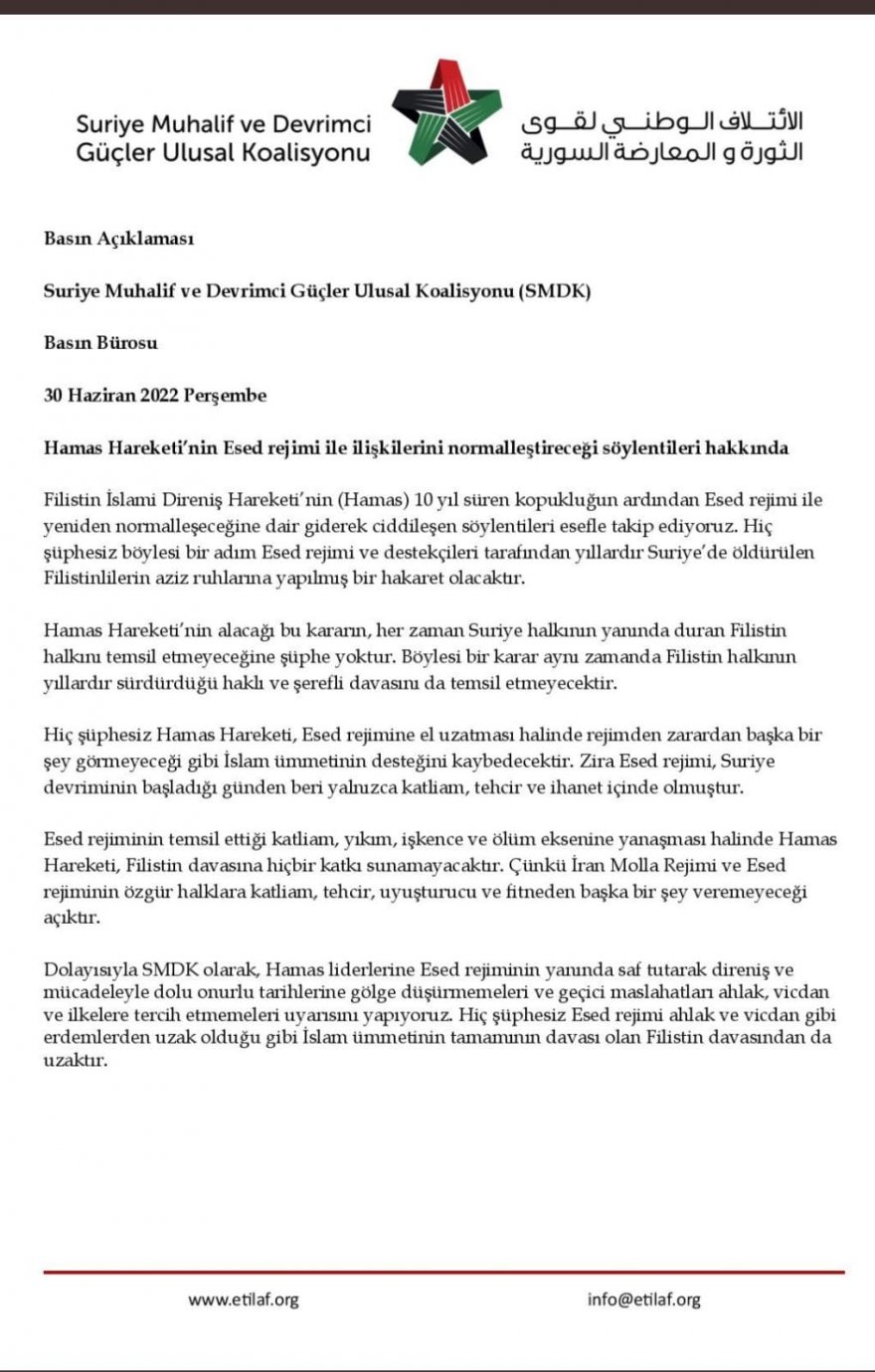 Suriye Muhalif ve Devrimci Güçler Ulusal Koalisyonu

الائتلاف الوطني لقوى الثورة و المعارضة السورية

Basın Açıklaması

Suriye Muhalif ve Devrimci Güçler Ulusal Koalisyonu (SMDK)

Basın Bürosu

30 Haziran 2022 Perşembe

Hamas Hareketi'nin Esed rejimi ile ilişkilerini normalleştireceği söylentileri hakkında

Filistin İslami Direniş Hareketi'nin (Hamas) 10 yıl süren kopukluğun ardından Esed rejimi ile yeniden normalleşeceğine dair giderek ciddileşen söylentileri esefle takip ediyoruz. Hiç şüphesiz böylesi bir adım Esed rejimi ve destekçileri tarafından yıllardır Suriye'de öldürülen Filistinlilerin aziz ruhlarına yapılmış bir hakaret olacaktır.

Hamas Hareketi'nin alacağı bu kararın, her zaman Suriye halkının yanında duran Filistin halkını temsil etmeyeceğine şüphe yoktur. Böylesi bir karar aynı zamanda Filistin halkının yıllardır sürdürdüğü haklı ve şerefli davasını da temsil etmeyecektir.

Hiç şüphesiz Hamas Hareketi, Esed rejimine el uzatması halinde rejimden zarardan başka bir şey görmeyeceği gibi İslam ümmetinin desteğini kaybedecektir. Zira Esed rejimi, Suriye devriminin başladığı günden beri yalnızca katliam, tehcir ve ihanet içinde olmuştur.

Esed rejiminin temsil ettiği katliam, yıkım, işkence ve ölüm eksenine yanaşması halinde Hamas Hareketi, Filistin davasına hiçbir katkı sunamayacaktır. Çünkü İran Molla Rejimi ve Esed rejiminin özgür halklara katliam, tehcir, uyuşturucu ve fitneden başka bir şey veremeyeceği açıktır.

Dolayısıyla SMDK olarak, Hamas liderlerine Esed rejiminin yanında saf tutarak direniş ve mücadeleyle dolu onurlu tarihlerine gölge düşürmemeleri ve geçici maslahatları ahlak, vicdan ve ilkelere tercih etmemeleri uyarısını yapıyoruz. Hiç şüphesiz Esed rejimi ahlak ve vicdan gibi erdemlerden uzak olduğu gibi İslam ümmetinin tamamının davası olan Filistin davasından da uzaktır.

www.etilaf.org

info@etilaf.org